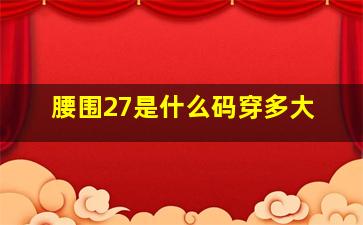 腰围27是什么码穿多大